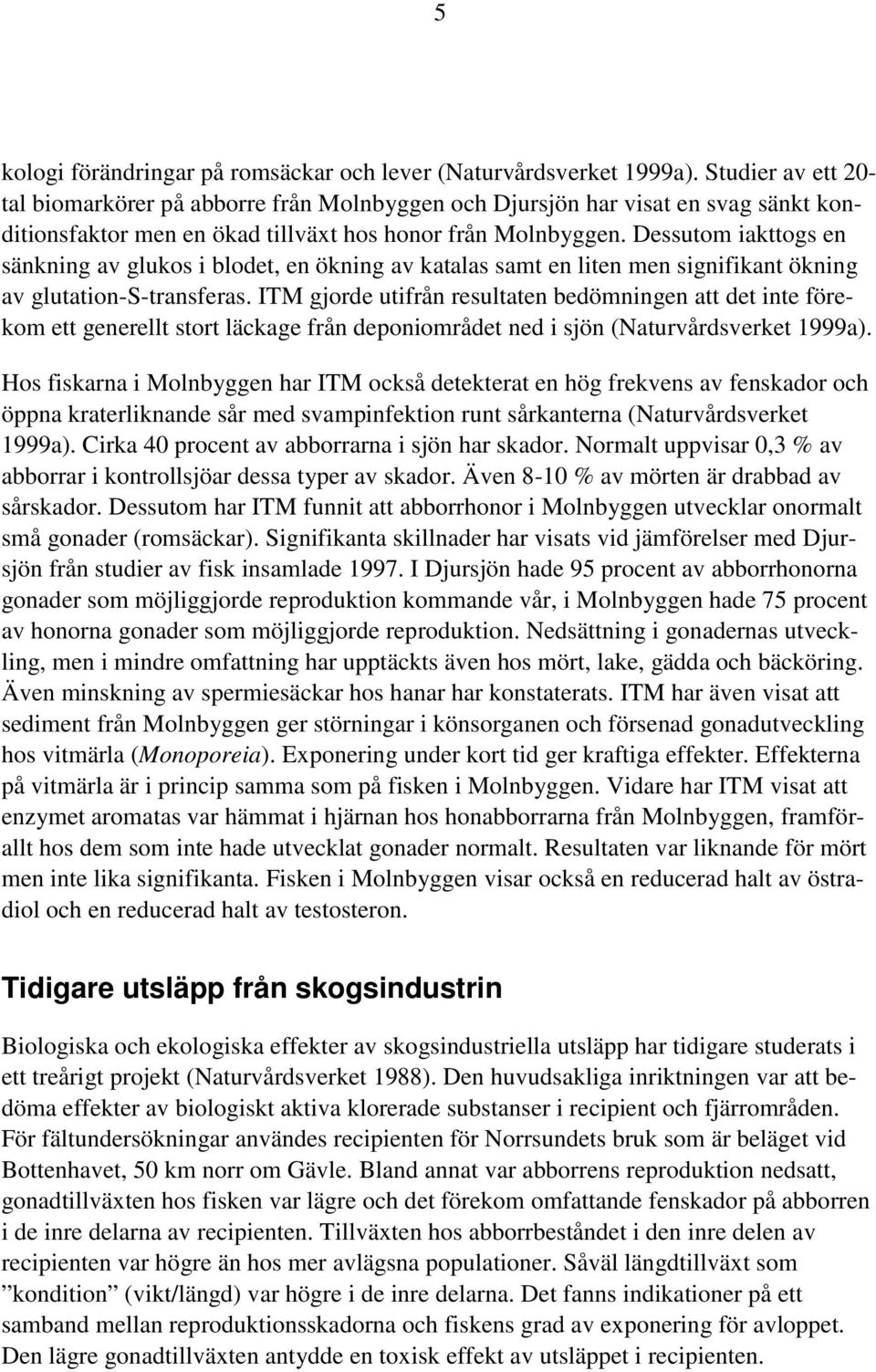 5

kologi förändringar på romsäckar och lever (Naturvårdsverket 1999a). Studier av ett 20-tal biomarkörer på abborre från Molnbyggen och Djursjön har visat en svag sänkt konditionsfaktor men en ökad tillväxt hos honor från Molnbyggen. Dessutom iakttogs en sänkning av glukos i blodet, en ökning av katalas samt en liten men signifikant ökning av glutation-S-transferas. ITM gjorde utifrån resultaten bedömningen att det inte förekom ett generellt stort läckage från deponiområdet ned i sjön (Naturvårdsverket 1999a).

Hos fiskarna i Molnbyggen har ITM också detekterat en hög frekvens av fenskador och öppna kraterliknande sår med svampinfektion runt sårkanterna (Naturvårdsverket 1999a). Cirka 40 procent av abborrarna i sjön har skador. Normalt uppvisar 0,3 % av abborrar i kontrollsjöar dessa typer av skador. Även 8-10 % av mörten är drabbad av sårskador. Dessutom har ITM funnit att abborrhonor i Molnbyggen utvecklar onormalt små gonader (romsäckar). Signifikanta skillnader har visats vid jämförelser med Djursjön från studier av fisk insamlade 1997. I Djursjön hade 95 procent av abborrhonorna gonader som möjliggjorde reproduktion kommande vår, i Molnbyggen hade 75 procent av honorna gonader som möjliggjorde reproduktion. Nedsättning i gonadernas utveckling, men i mindre omfattning har upptäckts även hos mört, lake, gädda och bäcköring. Även minskning av spermiesäckar hos hanar har konstaterats. ITM har även visat att sediment från Molnbyggen ger störningar i könsorganen och försenad gonadutveckling hos vitmärla (Monoporeia). Exponering under kort tid ger kraftiga effekter. Effekterna på vitmärla är i princip samma som på fisken i Molnbyggen. Vidare har ITM visat att enzymet aromatas var hämmat i hjärnan hos honabborrarna från Molnbyggen, framförallt hos dem som inte hade utvecklat gonader normalt. Resultaten var liknande för mört men inte lika signifikanta. Fisken i Molnbyggen visar också en reducerad halt av östradiol och en reducerad halt av testosteron.

Tidigare utsläpp från skogsindustrin

Biologiska och ekologiska effekter av skogsindustriella utsläpp har tidigare studerats i ett treårigt projekt (Naturvårdsverket 1988). Den huvudsakliga inriktningen var att bedöma effekter av biologiskt aktiva klorerade substanser i recipient och fjärrområden. För fältundersökningar användes recipienten för Norrsundets bruk som är beläget vid Bottenhavet, 50 km norr om Gävle. Bland annat var abborrens reproduktion nedsatt, gonadtillväxten hos fisken var lägre och det förekom omfattande fenskador på abborren i de inre delarna av recipienten. Tillväxten hos abborrbeståndet i den inre delen av recipienten var högre än hos mer avlägsna populationer. Såväl längdtillväxt som ”kondition” (vikt/längd) var högre i de inre delarna. Det fanns indikationer på ett samband mellan reproduktionsskadorna och fiskens grad av exponering för avloppet. Den lägre gonadtillväxten antydde en toxisk effekt av utsläppet i recipienten.